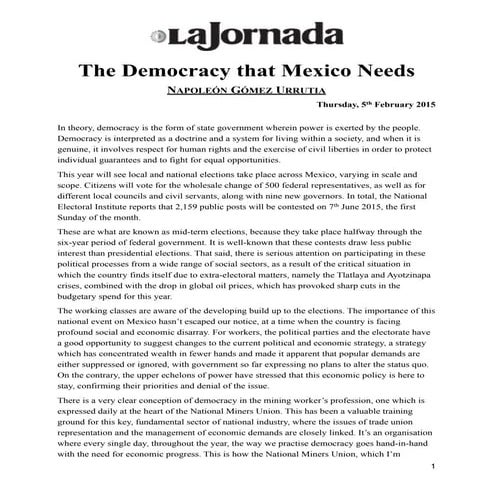 LaJornada

The Democracy that Mexico Needs

NAPOLEÓN GÓMEZ URRUTIA

Thursday, 5$^{th}$ February 2015

In theory, democracy is the form of state government wherein power is exerted by the people. Democracy is interpreted as a doctrine and a system for living within a society, and when it is genuine, it involves respect for human rights and the exercise of civil liberties in order to protect individual guarantees and to fight for equal opportunities.

This year will see local and national elections take place across Mexico, varying in scale and scope. Citizens will vote for the wholesale change of 500 federal representatives, as well as for different local councils and civil servants, along with nine new governors. In total, the National Electoral Institute reports that 2,159 public posts will be contested on 7$^{th}$ June 2015, the first Sunday of the month.

These are what are known as mid-term elections, because they take place halfway through the six-year period of federal government. It is well-known that these contests draw less public interest than presidential elections. That said, there is serious attention on participating in these political processes from a wide range of social sectors, as a result of the critical situation in which the country finds itself due to extra-electoral matters, namely the Tlatlaya and Ayotzinapa crises, combined with the drop in global oil prices, which has provoked sharp cuts in the budgetary spend for this year.

The working classes are aware of the developing build up to the elections. The importance of this national event on Mexico hasn't escaped our notice, at a time when the country is facing profound social and economic disarray. For workers, the political parties and the electorate have a good opportunity to suggest changes to the current political and economic strategy, a strategy which has concentrated wealth in fewer hands and made it apparent that popular demands are either suppressed or ignored, with government so far expressing no plans to alter the status quo. On the contrary, the upper echelons of power have stressed that this economic policy is here to stay, confirming their priorities and denial of the issue.

There is a very clear conception of democracy in the mining worker's profession, one which is expressed daily at the heart of the National Miners Union. This has been a valuable training ground for this key, fundamental sector of national industry, where the issues of trade union representation and the management of economic demands are closely linked. It's an organisation where every single day, throughout the year, the way we practise democracy goes hand-in-hand with the need for economic progress. This is how the National Miners Union, which I'm

1